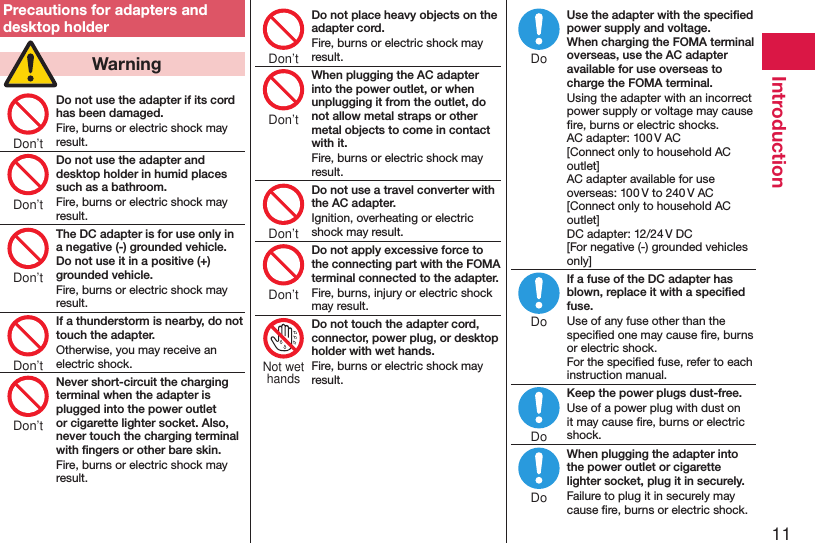 Precautions for adapters and desktop holder

Warning

Don't
Do not use the adapter if its cord has been damaged.
Fire, burns or electric shock may result.

Don't
Do not use the adapter and desktop holder in humid places such as a bathroom.
Fire, burns or electric shock may result.

Don't
The DC adapter is for use only in a negative (-) grounded vehicle. Do not use it in a positive (+) grounded vehicle.
Fire, burns or electric shock may result.

Don't
If a thunderstorm is nearby, do not touch the adapter.
Otherwise, you may receive an electric shock.

Don't
Never short-circuit the charging terminal when the adapter is plugged into the power outlet or cigarette lighter socket. Also, never touch the charging terminal with fingers or other bare skin.
Fire, burns or electric shock may result.

Don't
Do not place heavy objects on the adapter cord.
Fire, burns or electric shock may result.

Don't
When plugging the AC adapter into the power outlet, or when unplugging it from the outlet, do not allow metal straps or other metal objects to come in contact with it.
Fire, burns or electric shock may result.

Don't
Do not use a travel converter with the AC adapter.
Ignition, overheating or electric shock may result.

Don't
Do not apply excessive force to the connecting part with the FOMA terminal connected to the adapter.
Fire, burns, injury or electric shock may result.

Not wet hands
Do not touch the adapter cord, connector, power plug, or desktop holder with wet hands.
Fire, burns or electric shock may result.

Do
Use the adapter with the specified power supply and voltage.
When charging the FOMA terminal overseas, use the AC adapter available for use overseas to charge the FOMA terminal.
Using the adapter with an incorrect power supply or voltage may cause fire, burns or electric shocks.
AC adapter: 100 V AC
[Connect only to household AC outlet]
AC adapter available for use overseas: 100 V to 240 V AC
[Connect only to household AC outlet]
DC adapter: 12/24 V DC
[For negative (-) grounded vehicles only]

Do
If a fuse of the DC adapter has blown, replace it with a specified fuse.
Use of any fuse other than the specified one may cause fire, burns or electric shock.
For the specified fuse, refer to each instruction manual.

Do
Keep the power plugs dust-free.
Use of a power plug with dust on it may cause fire, burns or electric shock.

Do
When plugging the adapter into the power outlet or cigarette lighter socket, plug it in securely.
Failure to plug it in securely may cause fire, burns or electric shock.

Introduction

11